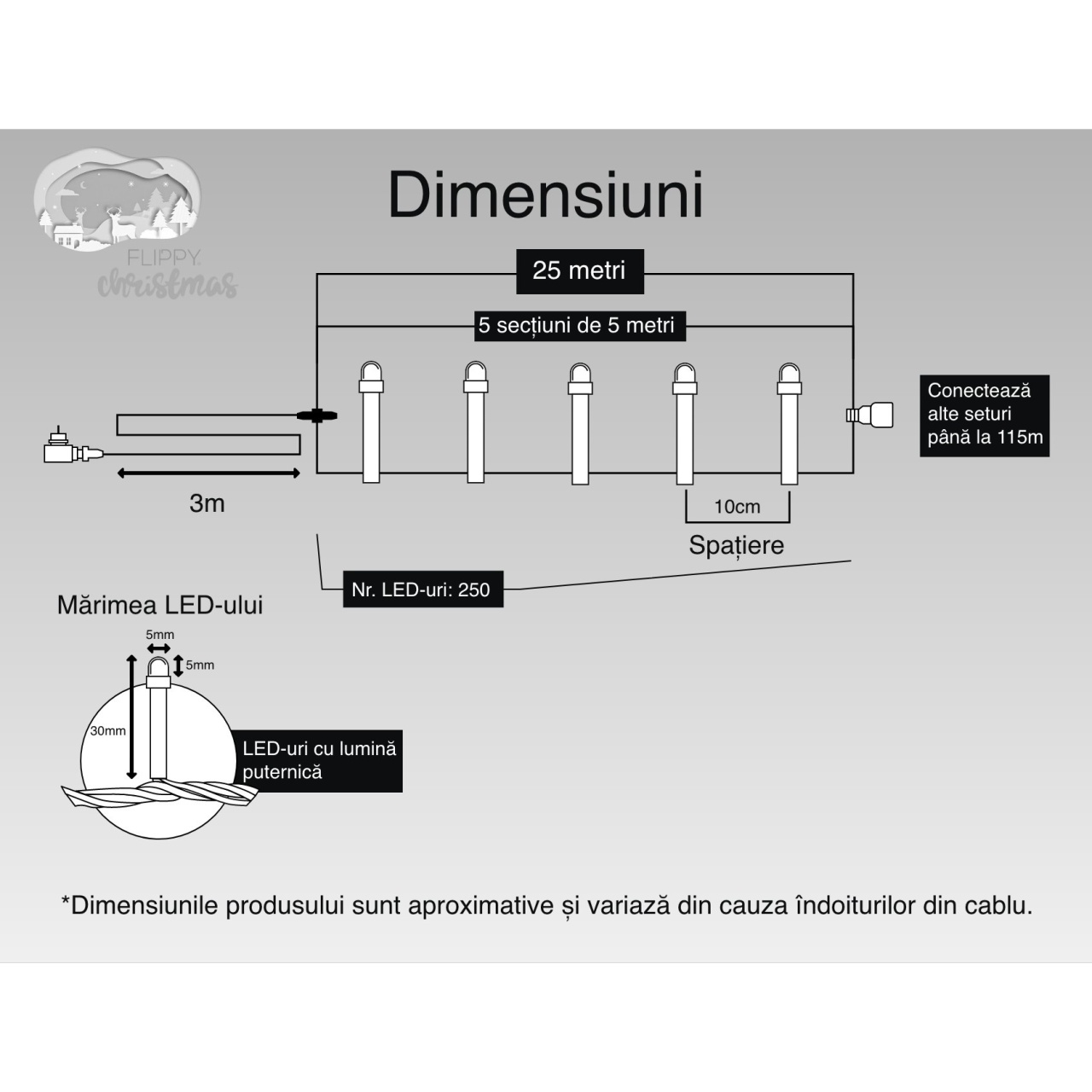 FLIPPY christmas

Dimensiuni

25 metri

5 secțiuni de 5 metri

Conectează alte seturi până la 115m

3m

10cm

Spațiere

Nr. LED-uri: 250

Mărimea LED-ului

5mm

5mm

30mm

LED-uri cu lumină puternică

*Dimensiunile produsului sunt aproximative și variază din cauza îndoiturilor din cablu.